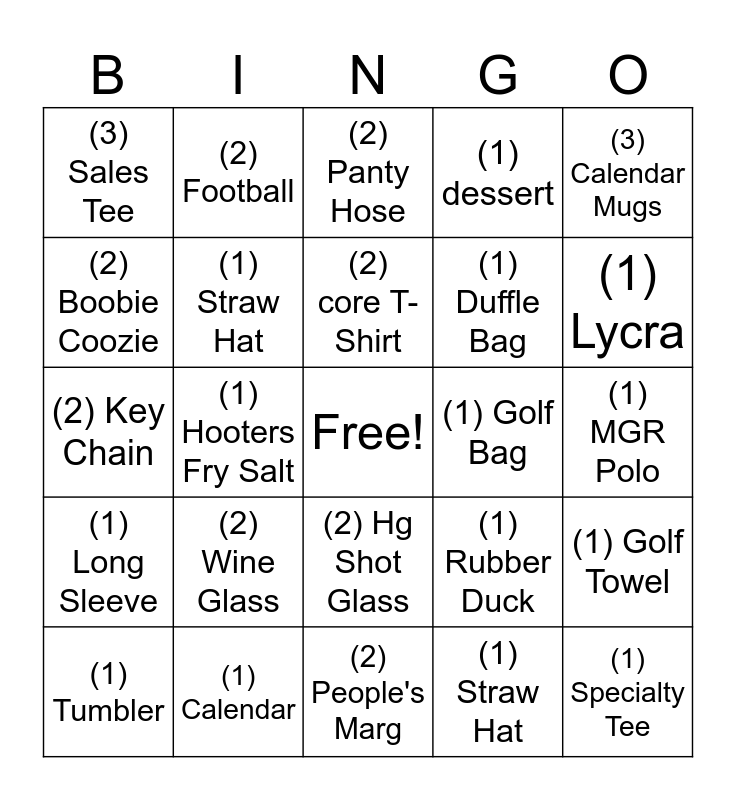 | B | I | N | G | O |
|---|---|---|---|---|
| (3) Sales Tee | (2) Football | (2) Panty Hose | (1) dessert | (3) Calendar Mugs |
| (2) Boobie Coozie | (1) Straw Hat | (2) core T-Shirt | (1) Duffle Bag | (1) Lycra |
| (2) Key Chain | (1) Hooters Fry Salt | Free! | (1) Golf Bag | (1) MGR Polo |
| (1) Long Sleeve | (2) Wine Glass | (2) Hg Shot Glass | (1) Rubber Duck | (1) Golf Towel |
| (1) Tumbler | (1) Calendar | (2) People's Marg | (1) Straw Hat | (1) Specialty Tee |